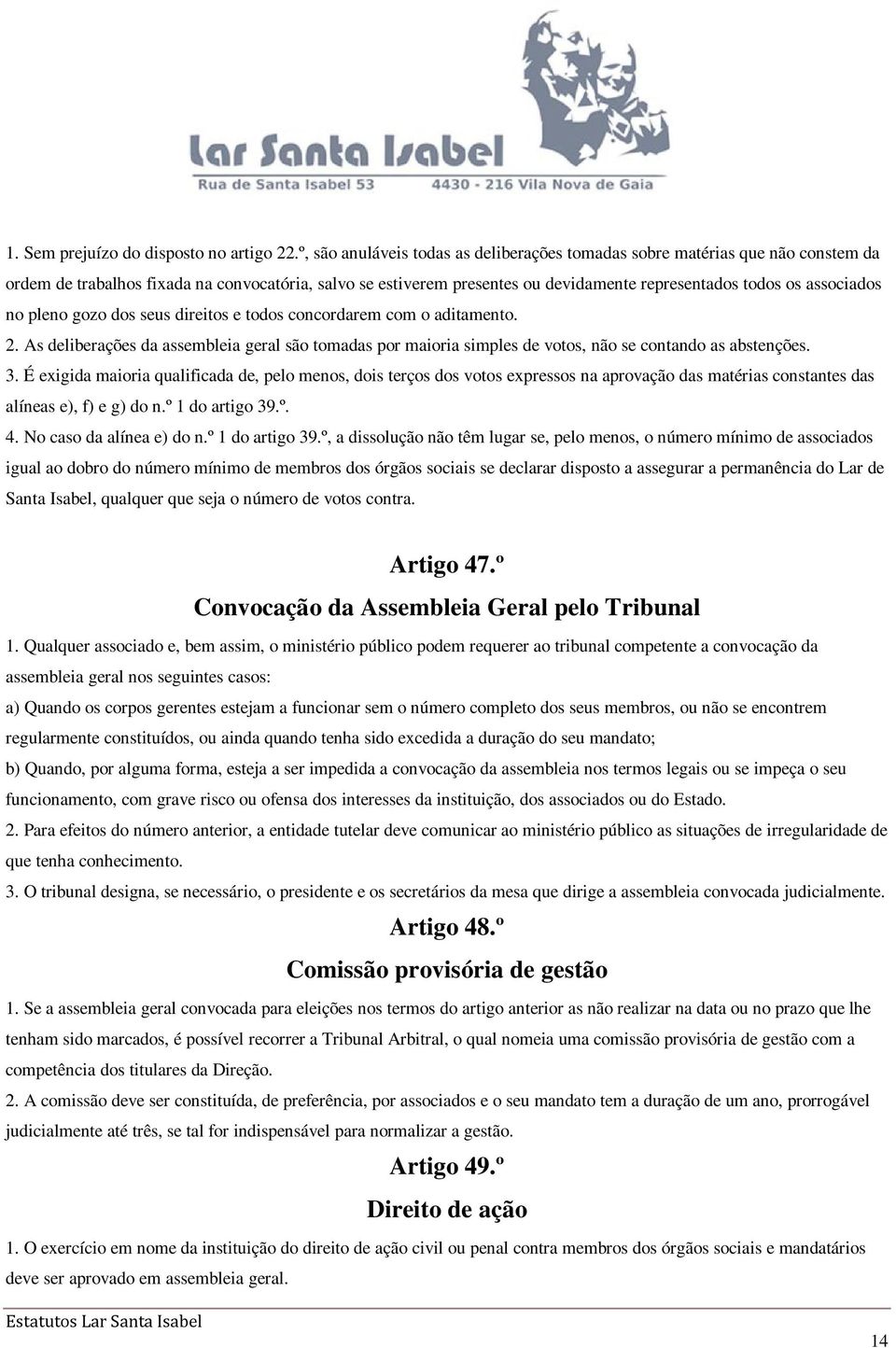 Lar Santa Isabel
Rua de Santa Isabel 53 4430 - 216 Vila Nova de Gaia

1. Sem prejuízo do disposto no artigo 22.º, são anuláveis todas as deliberações tomadas sobre matérias que não constem da ordem de trabalhos fixada na convocatória, salvo se estiverem presentes ou devidamente representados todos os associados no pleno gozo dos seus direitos e todos concordarem com o aditamento.
2. As deliberações da assembleia geral são tomadas por maioria simples de votos, não se contando as abstenções.
3. É exigida maioria qualificada de, pelo menos, dois terços dos votos expressos na aprovação das matérias constantes das alíneas e), f) e g) do n.º 1 do artigo 39.º.
4. No caso da alínea e) do n.º 1 do artigo 39.º, a dissolução não têm lugar se, pelo menos, o número mínimo de associados igual ao dobro do número mínimo de membros dos órgãos sociais se declarar disposto a assegurar a permanência do Lar de Santa Isabel, qualquer que seja o número de votos contra.

Artigo 47.º
Convocação da Assembleia Geral pelo Tribunal
1. Qualquer associado e, bem assim, o ministério público podem requerer ao tribunal competente a convocação da assembleia geral nos seguintes casos:
a) Quando os corpos gerentes estejam a funcionar sem o número completo dos seus membros, ou não se encontrem regularmente constituídos, ou ainda quando tenha sido excedida a duração do seu mandato;
b) Quando, por alguma forma, esteja a ser impedida a convocação da assembleia nos termos legais ou se impeça o seu funcionamento, com grave risco ou ofensa dos interesses da instituição, dos associados ou do Estado.
2. Para efeitos do número anterior, a entidade tutelar deve comunicar ao ministério público as situações de irregularidade de que tenha conhecimento.
3. O tribunal designa, se necessário, o presidente e os secretários da mesa que dirige a assembleia convocada judicialmente.

Artigo 48.º
Comissão provisória de gestão
1. Se a assembleia geral convocada para eleições nos termos do artigo anterior as não realizar na data ou no prazo que lhe tenham sido marcados, é possível recorrer a Tribunal Arbitral, o qual nomeia uma comissão provisória de gestão com a competência dos titulares da Direção.
2. A comissão deve ser constituída, de preferência, por associados e o seu mandato tem a duração de um ano, prorrogável judicialmente até três, se tal for indispensável para normalizar a gestão.

Artigo 49.º
Direito de ação
1. O exercício em nome da instituição do direito de ação civil ou penal contra membros dos órgãos sociais e mandatários deve ser aprovado em assembleia geral.

Estatutos Lar Santa Isabel
14